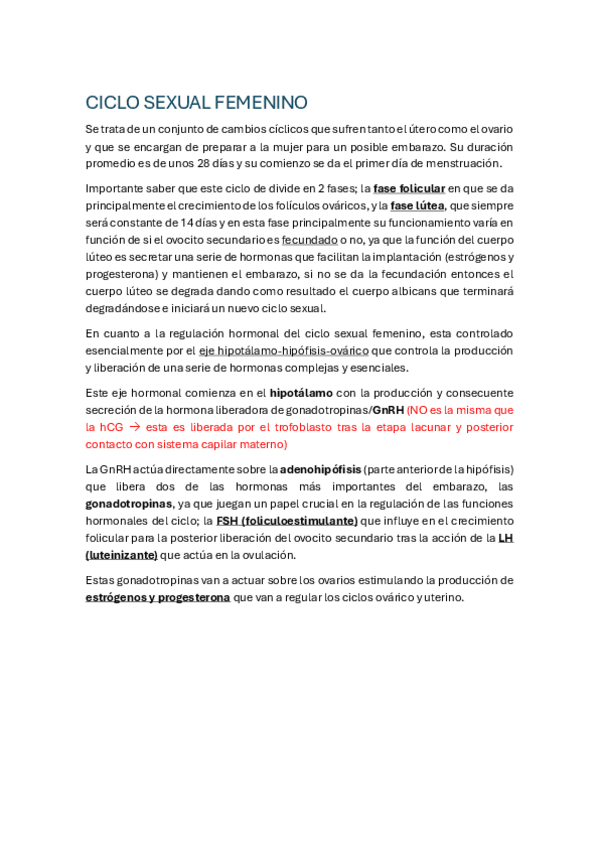 CICLO SEXUAL FEMENINO

Se trata de un conjunto de cambios cíclicos que sufren tanto el útero como el ovario y que se encargan de preparar a la mujer para un posible embarazo. Su duración promedio es de unos 28 días y su comienzo se da el primer día de menstruación.

Importante saber que este ciclo de divide en 2 fases; la fase folicular en que se da principalmente el crecimiento de los folículos ováricos, y la fase lútea, que siempre será constante de 14 días y en esta fase principalmente su funcionamiento varía en función de si el ovocito secundario es fecundado o no, ya que la función del cuerpo lúteo es secretar una serie de hormonas que facilitan la implantación (estrógenos y progesterona) y mantienen el embarazo, si no se da la fecundación entonces el cuerpo lúteo se degrada dando como resultado el cuerpo albicans que terminará degradándose e iniciará un nuevo ciclo sexual.

En cuanto a la regulación hormonal del ciclo sexual femenino, esta controlado esencialmente por el eje hipotálamo-hipófisis-ovárico que controla la producción y liberación de una serie de hormonas complejas y esenciales.

Este eje hormonal comienza en el hipotálamo con la producción y consecuente secreción de la hormona liberadora de gonadotropinas/GnRH (NO es la misma que la hCG → esta es liberada por el trofoblasto tras la etapa lacunar y posterior contacto con sistema capilar materno)

La GnRH actúa directamente sobre la adenohipófisis (parte anterior de la hipófisis) que libera dos de las hormonas más importantes del embarazo, las gonadotropinas, ya que juegan un papel crucial en la regulación de las funciones hormonales del ciclo; la FSH (foliculoestimulante) que influye en el crecimiento folicular para la posterior liberación del ovocito secundario tras la acción de la LH (luteinizante) que actúa en la ovulación.

Estas gonadotropinas van a actuar sobre los ovarios estimulando la producción de estrógenos y progesterona que van a regular los ciclos ovárico y uterino.